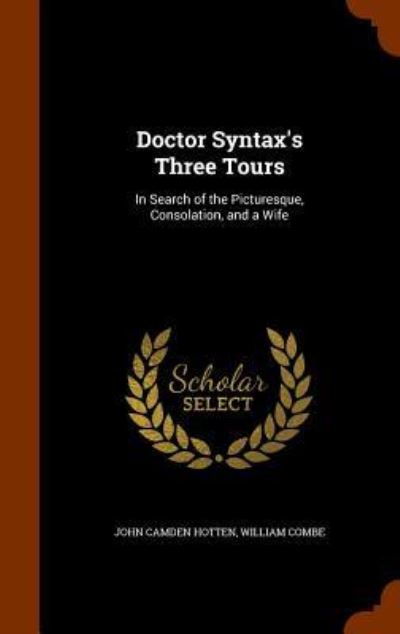 Doctor Syntax's Three Tours

In Search of the Picturesque, Consolation, and a Wife

Scholar SELECT

JOHN CAMDEN HOTTEN, WILLIAM COMBE